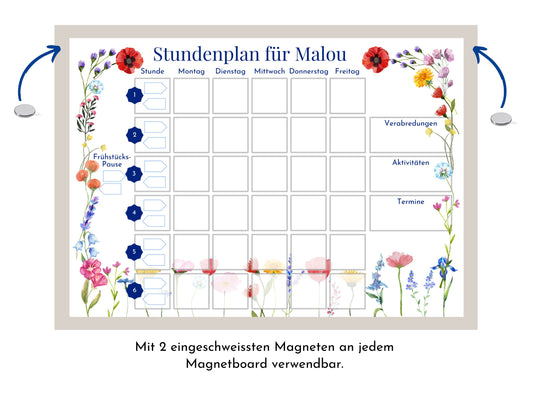 Stundenplan für Malou

| Stunde | Montag | Dienstag | Mittwoch | Donnerstag | Freitag |
|---|---|---|---|---|---|
| 1 | | | | | |
| 2 | | | | | |
| 3 | | | | | |
| 4 | | | | | |
| 5 | | | | | |
| 6 | | | | | |

Frühstücks-Pause

Verabredungen

Aktivitäten

Termine

Mit 2 eingeschweissten Magneten an jedem Magnetboard verwendbar.